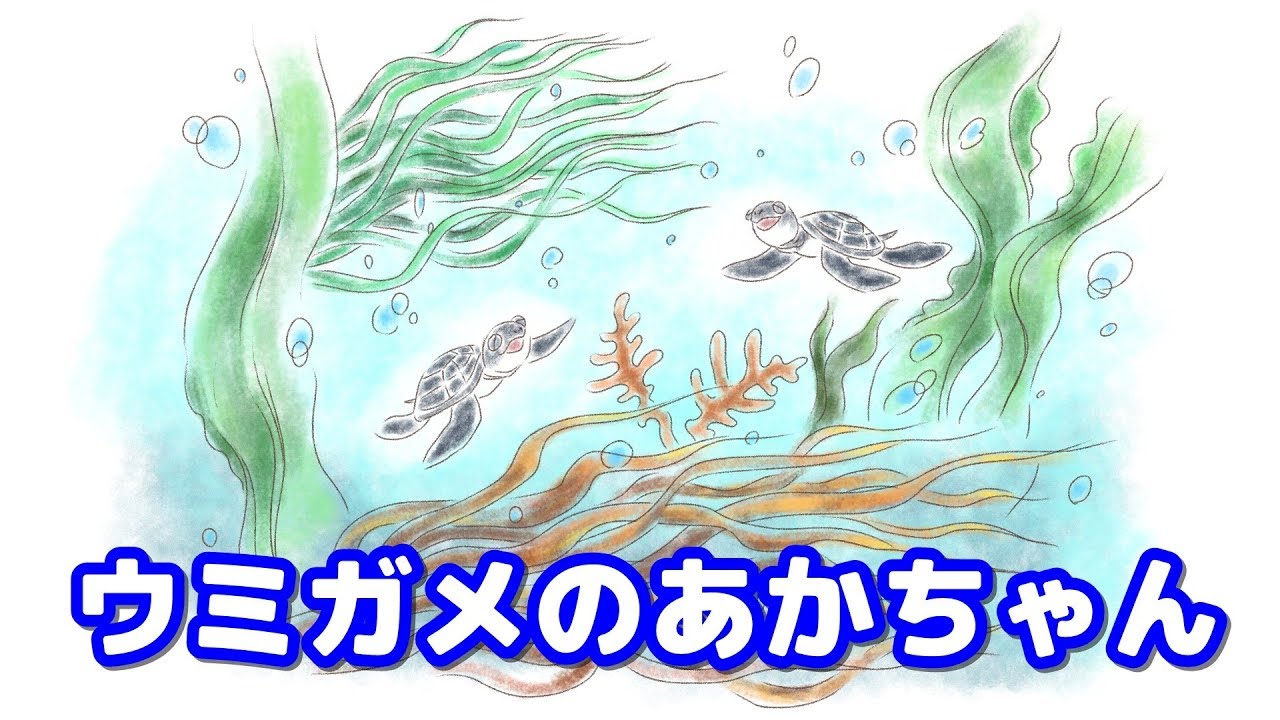 ウミガメのあかちゃん